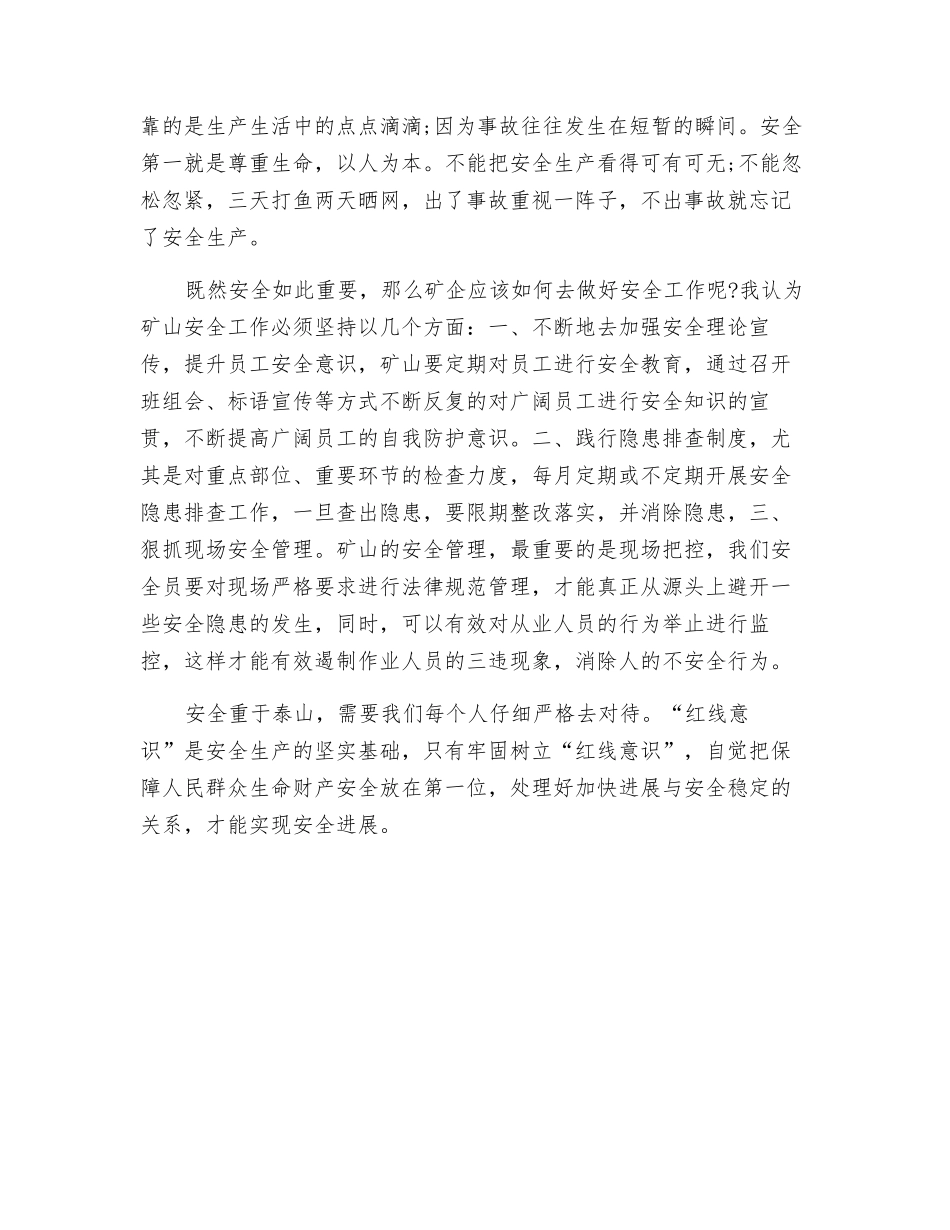 靠的是生产生活中的点点滴滴;因为事故往往发生在短暂的瞬间。安全第一就是尊重生命，以人为本。不能把安全生产看得可有可无;不能忽松忽紧，三天打鱼两天晒网，出了事故重视一阵子，不出事故就忘记了安全生产。

既然安全如此重要，那么矿企应该如何去做好安全工作呢?我认为矿山安全工作必须坚持以几个方面：一、不断地去加强安全理论宣传，提升员工安全意识，矿山要定期对员工进行安全教育，通过召开班组会、标语宣传等方式不断反复的对广阔员工进行安全知识的宣贯，不断提高广阔员工的自我防护意识。二、践行隐患排查制度，尤其是对重点部位、重要环节的检查力度，每月定期或不定期开展安全隐患排查工作，一旦查出隐患，要限期整改落实，并消除隐患，三、狠抓现场安全管理。矿山的安全管理，最重要的是现场把控，我们安全员要对现场严格要求进行法律规范管理，才能真正从源头上避开一些安全隐患的发生，同时，可以有效对从业人员的行为举止进行监控，这样才能有效遏制作业人员的三违现象，消除人的不安全行为。

安全重于泰山，需要我们每个人仔细严格去对待。“红线意识”是安全生产的坚实基础，只有牢固树立“红线意识”，自觉把保障人民群众生命财产安全放在第一位，处理好加快进展与安全稳定的关系，才能实现安全进展。